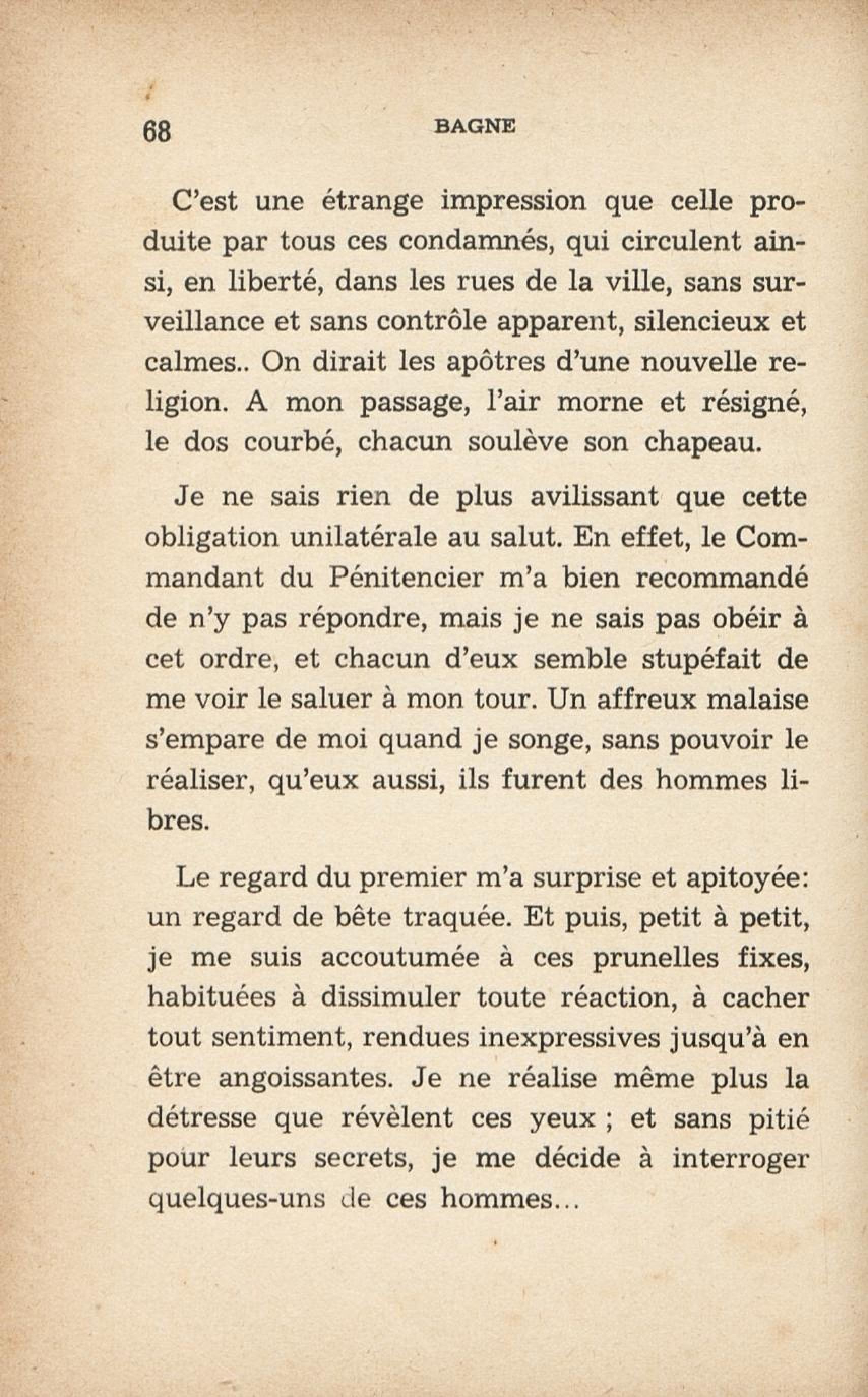 68 BAGNE

C'est une étrange impression que celle produite par tous ces condamnés, qui circulent ainsi, en liberté, dans les rues de la ville, sans surveillance et sans contrôle apparent, silencieux et calmes.. On dirait les apôtres d'une nouvelle religion. A mon passage, l'air morne et résigné, le dos courbé, chacun soulève son chapeau.

Je ne sais rien de plus avilissant que cette obligation unilatérale au salut. En effet, le Commandant du Pénitencier m'a bien recommandé de n'y pas répondre, mais je ne sais pas obéir à cet ordre, et chacun d'eux semble stupéfait de me voir le saluer à mon tour. Un affreux malaise s'empare de moi quand je songe, sans pouvoir le réaliser, qu'eux aussi, ils furent des hommes libres.

Le regard du premier m'a surprise et apitoyée: un regard de bête traquée. Et puis, petit à petit, je me suis accoutumée à ces prunelles fixes, habituées à dissimuler toute réaction, à cacher tout sentiment, rendues inexpressives jusqu'à en être angoissantes. Je ne réalise même plus la détresse que révèlent ces yeux ; et sans pitié pour leurs secrets, je me décide à interroger quelques-uns de ces hommes...